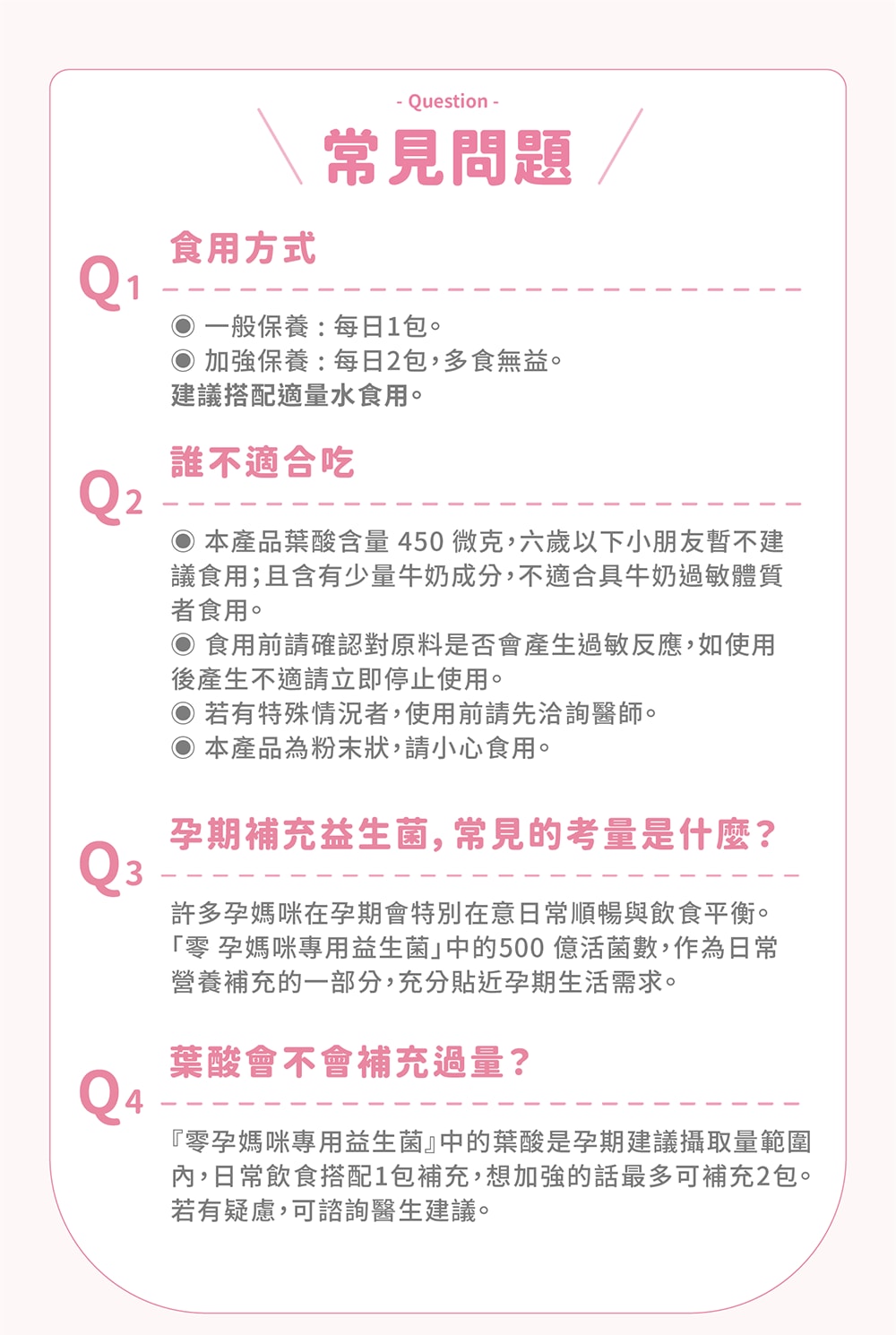 - Question -

常見問題

Q1 食用方式

◉ 一般保養：每日1包。
◉ 加強保養：每日2包，多食無益。
建議搭配適量水食用。

Q2 誰不適合吃

◉ 本產品葉酸含量 450 微克，六歲以下小朋友暫不建議食用；且含有少量牛奶成分，不適合具牛奶過敏體質者食用。
◉ 食用前請確認對原料是否會產生過敏反應，如使用後產生不適請立即停止使用。
◉ 若有特殊情況者，使用前請先洽詢醫師。
◉ 本產品為粉末狀，請小心食用。

Q3 孕期補充益生菌，常見的考量是什麼？

許多孕媽咪在孕期會特別在意日常順暢與飲食平衡。「零 孕媽咪專用益生菌」中的500 億活菌數，作為日常營養補充的一部分，充分貼近孕期生活需求。

Q4 葉酸會不會補充過量？

『零孕媽咪專用益生菌』中的葉酸是孕期建議攝取量範圍內，日常飲食搭配1包補充，想加強的話最多可補充2包。若有疑慮，可諮詢醫生建議。